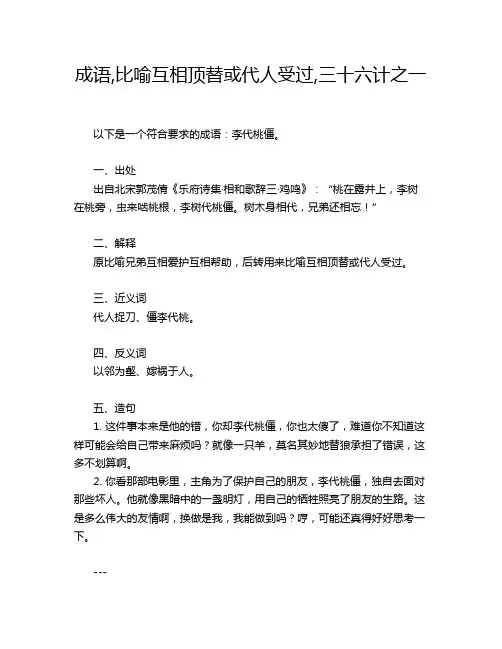 成语,比喻互相顶替或代人受过,三十六计之一

以下是一个符合要求的成语：李代桃僵。

一、出处
出自北宋郭茂倩《乐府诗集·相和歌辞三·鸡鸣》：“桃在露井上，李树在桃旁，虫来啮桃根，李树代桃僵。树木身相代，兄弟还相忘！”

二、解释
原比喻兄弟互相爱护互相帮助，后转用来比喻互相顶替或代人受过。

三、近义词
代人捉刀、僵李代桃。

四、反义词
以邻为壑、嫁祸于人。

五、造句
1. 这件事本来是他的错，你却李代桃僵，你也太傻了，难道你不知道这样可能会给自己带来麻烦吗？就像一只羊，莫名其妙地替狼承担了错误，这多不划算啊。
2. 你看那部电影里，主角为了保护自己的朋友，李代桃僵，独自去面对那些坏人。他就像黑暗中的一盏明灯，用自己的牺牲照亮了朋友的生路。这是多么伟大的友情啊，换做是我，我能做到吗？哼，可能还真得好好思考一下。

---